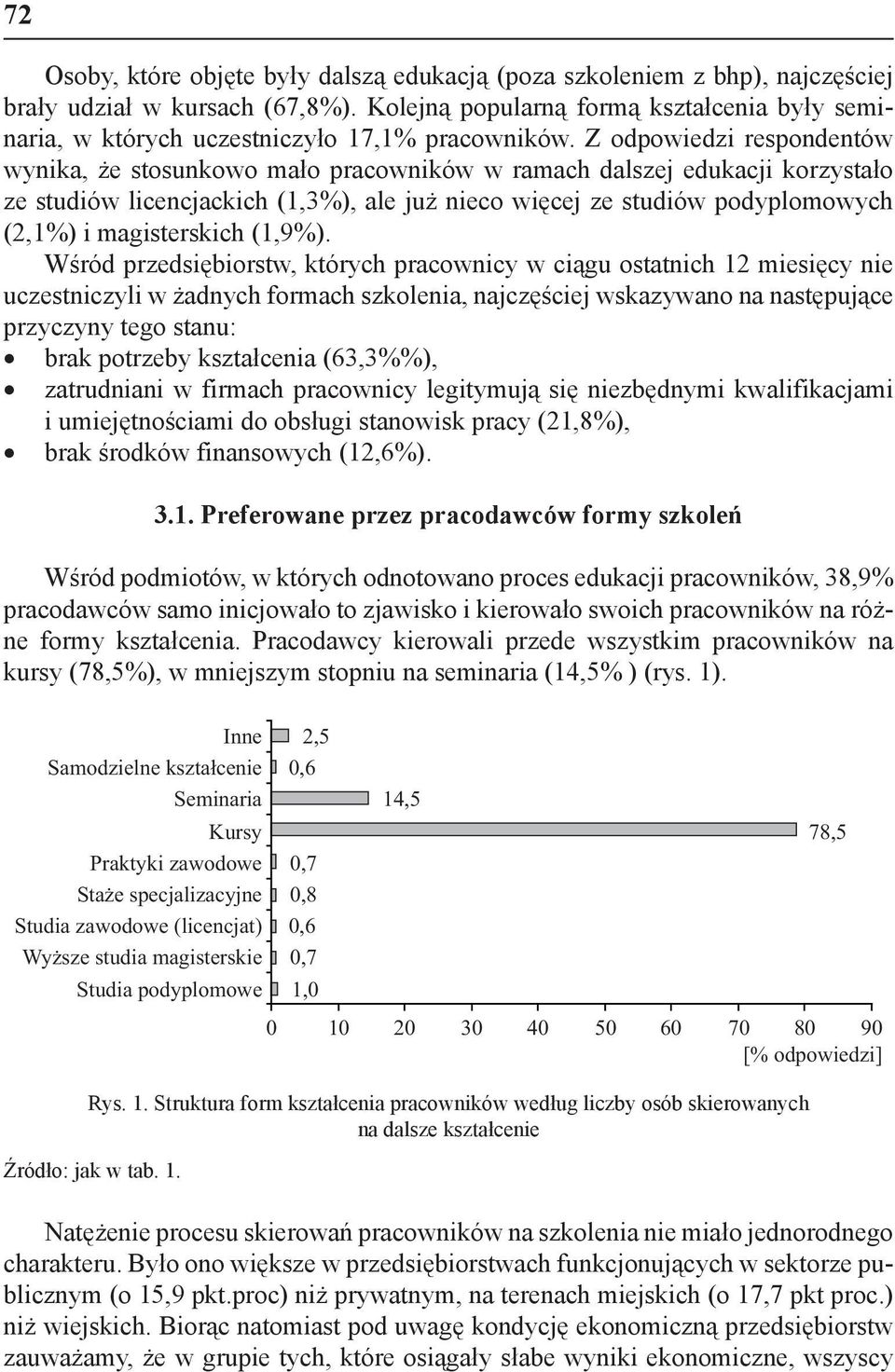 72

Osoby, które objęte były dalszą edukacją (poza szkoleniem z bhp), najczęściej brały udział w kursach (67,8%). Kolejną popularną formą kształcenia były seminaria, w których uczestniczyło 17,1% pracowników. Z odpowiedzi respondentów wynika, że stosunkowo mało pracowników w ramach dalszej edukacji korzystało ze studiów licencjackich (1,3%), ale już nieco więcej ze studiów podyplomowych (2,1%) i magisterskich (1,9%).

Wśród przedsiębiorstw, których pracownicy w ciągu ostatnich 12 miesięcy nie uczestniczyli w żadnych formach szkolenia, najczęściej wskazywano na następujące przyczyny tego stanu:
• brak potrzeby kształcenia (63,3%%),
• zatrudniani w firmach pracownicy legitymują się niezbędnymi kwalifikacjami i umiejętnościami do obsługi stanowisk pracy (21,8%),
• brak środków finansowych (12,6%).

3.1. Preferowane przez pracodawców formy szkoleń

Wśród podmiotów, w których odnotowano proces edukacji pracowników, 38,9% pracodawców samo inicjowało to zjawisko i kierowało swoich pracowników na różne formy kształcenia. Pracodawcy kierowali przede wszystkim pracowników na kursy (78,5%), w mniejszym stopniu na seminaria (14,5% ) (rys. 1).

Inne 2,5
Samodzielne kształcenie 0,6
Seminaria 14,5
Kursy 78,5
Praktyki zawodowe 0,7
Staże specjalizacyjne 0,8
Studia zawodowe (licencjat) 0,6
Wyższe studia magisterskie 0,7
Studia podyplomowe 1,0
0 10 20 30 40 50 60 70 80 90
[% odpowiedzi]

Rys. 1. Struktura form kształcenia pracowników według liczby osób skierowanych na dalsze kształcenie

Źródło: jak w tab. 1.

Natężenie procesu skierowań pracowników na szkolenia nie miało jednorodnego charakteru. Było ono większe w przedsiębiorstwach funkcjonujących w sektorze publicznym (o 15,9 pkt.proc) niż prywatnym, na terenach miejskich (o 17,7 pkt proc.) niż wiejskich. Biorąc natomiast pod uwagę kondycję ekonomiczną przedsiębiorstw zauważamy, że w grupie tych, które osiągały słabe wyniki ekonomiczne, wszyscy